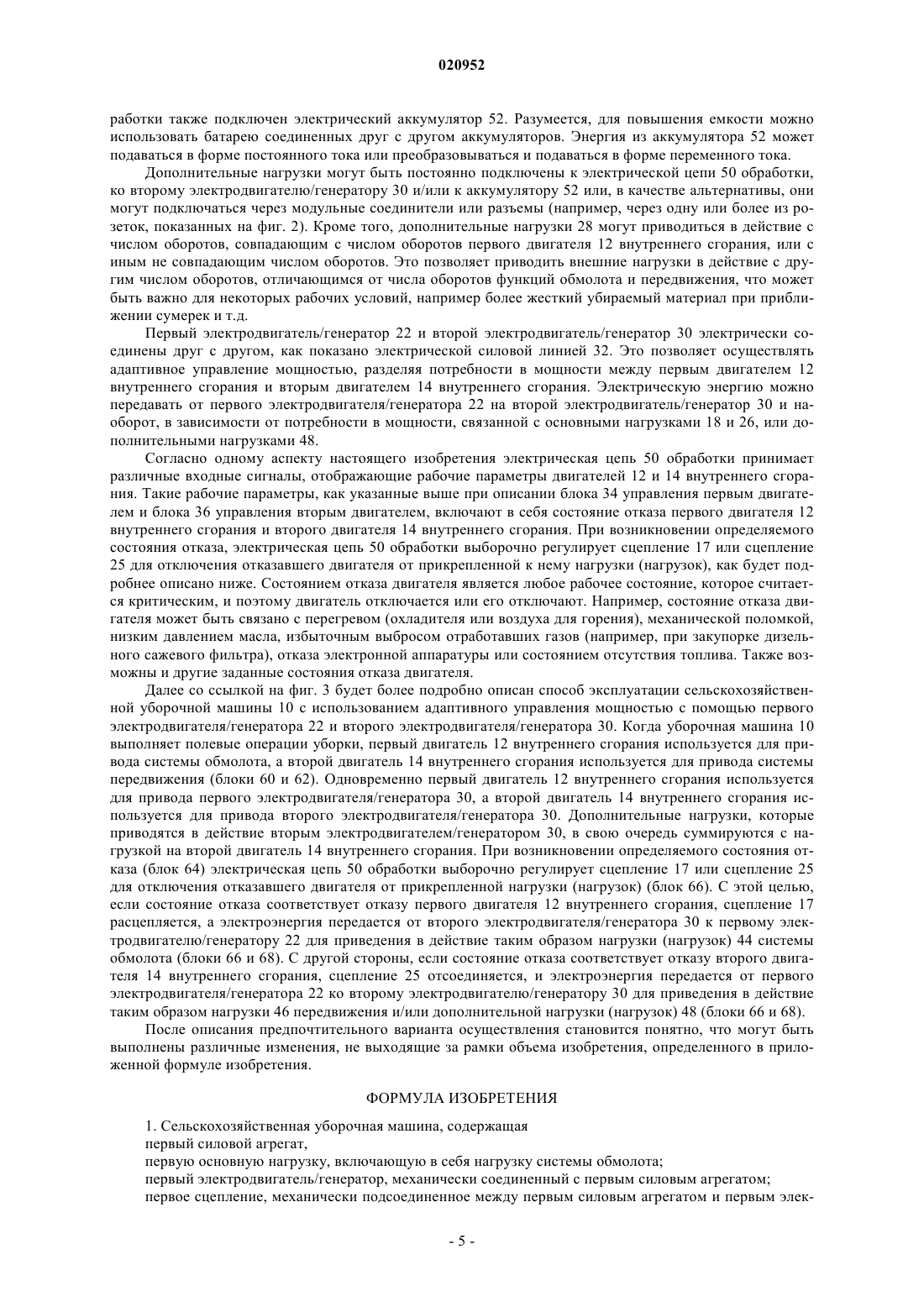 020952

работки также подключен электрический аккумулятор 52. Разумеется, для повышения емкости можно использовать батарею соединенных друг с другом аккумуляторов. Энергия из аккумулятора 52 может подаваться в форме постоянного тока или преобразовываться и подаваться в форме переменного тока.

Дополнительные нагрузки могут быть постоянно подключены к электрической цепи 50 обработки, ко второму электродвигателю/генератору 30 и/или к аккумулятору 52 или, в качестве альтернативы, они могут подключаться через модульные соединители или разъемы (например, через одну или более из розеток, показанных на фиг. 2). Кроме того, дополнительные нагрузки 28 могут приводиться в действие с числом оборотов, совпадающим с числом оборотов первого двигателя 12 внутреннего сгорания, или с иным не совпадающим числом оборотов. Это позволяет приводить внешние нагрузки в действие с другим числом оборотов, отличающимся от числа оборотов функций обмолота и передвижения, что может быть важно для некоторых рабочих условий, например более жесткий убираемый материал при приближении сумерек и т.д.

Первый электродвигатель/генератор 22 и второй электродвигатель/генератор 30 электрически соединены друг с другом, как показано электрической силовой линией 32. Это позволяет осуществлять адаптивное управление мощностью, разделяя потребности в мощности между первым двигателем 12 внутреннего сгорания и вторым двигателем 14 внутреннего сгорания. Электрическую энергию можно передавать от первого электродвигателя/генератора 22 на второй электродвигатель/генератор 30 и наоборот, в зависимости от потребности в мощности, связанной с основными нагрузками 18 и 26, или дополнительными нагрузками 48.

Согласно одному аспекту настоящего изобретения электрическая цепь 50 обработки принимает различные входные сигналы, отображающие рабочие параметры двигателей 12 и 14 внутреннего сгорания. Такие рабочие параметры, как указанные выше при описании блока 34 управления первым двигателем и блока 36 управления вторым двигателем, включают в себя состояние отказа первого двигателя 12 внутреннего сгорания и второго двигателя 14 внутреннего сгорания. При возникновении определяемого состояния отказа, электрическая цепь 50 обработки выборочно регулирует сцепление 17 или сцепление 25 для отключения отказавшего двигателя от прикрепленной к нему нагрузки (нагрузок), как будет подробнее описано ниже. Состоянием отказа двигателя является любое рабочее состояние, которое считается критическим, и поэтому двигатель отключается или его отключают. Например, состояние отказа двигателя может быть связано с перегревом (охладителя или воздуха для горения), механической поломкой, низким давлением масла, избыточным выбросом отработавших газов (например, при закупорке дизельного сажевого фильтра), отказа электронной аппаратуры или состоянием отсутствия топлива. Также возможны и другие заданные состояния отказа двигателя.

Далее со ссылкой на фиг. 3 будет более подробно описан способ эксплуатации сельскохозяйственной уборочной машины 10 с использованием адаптивного управления мощностью с помощью первого электродвигателя/генератора 22 и второго электродвигателя/генератора 30. Когда уборочная машина 10 выполняет полевые операции уборки, первый двигатель 12 внутреннего сгорания используется для привода системы обмолота, а второй двигатель 14 внутреннего сгорания используется для привода системы передвижения (блоки 60 и 62). Одновременно первый двигатель 12 внутреннего сгорания используется для привода первого электродвигателя/генератора 30, а второй двигатель 14 внутреннего сгорания используется для привода второго электродвигателя/генератора 30. Дополнительные нагрузки, которые приводятся в действие вторым электродвигателем/генератором 30, в свою очередь суммируются с нагрузкой на второй двигатель 14 внутреннего сгорания. При возникновении определяемого состояния отказа (блок 64) электрическая цепь 50 обработки выборочно регулирует сцепление 17 или сцепление 25 для отключения отказавшего двигателя от прикрепленной нагрузки (нагрузок) (блок 66). С этой целью, если состояние отказа соответствует отказу первого двигателя 12 внутреннего сгорания, сцепление 17 расцепляется, а электроэнергия передается от второго электродвигателя/генератора 30 к первому электродвигателю/генератору 22 для приведения в действие таким образом нагрузки (нагрузок) 44 системы обмолота (блоки 66 и 68). С другой стороны, если состояние отказа соответствует отказу второго двигателя 14 внутреннего сгорания, сцепление 25 отсоединяется, и электроэнергия передается от первого электродвигателя/генератора 22 ко второму электродвигателю/генератору 30 для приведения в действие таким образом нагрузки 46 передвижения и/или дополнительной нагрузки (нагрузок) 48 (блоки 66 и 68).

После описания предпочтительного варианта осуществления становится понятно, что могут быть выполнены различные изменения, не выходящие за рамки объема изобретения, определенного в приложенной формуле изобретения.

ФОРМУЛА ИЗОБРЕТЕНИЯ

1. Сельскохозяйственная уборочная машина, содержащая
первый силовой агрегат,
первую основную нагрузку, включающую в себя нагрузку системы обмолота;
первый электродвигатель/генератор, механически соединенный с первым силовым агрегатом;
первое сцепление, механически подсоединенное между первым силовым агрегатом и первым элек-

- 5 -